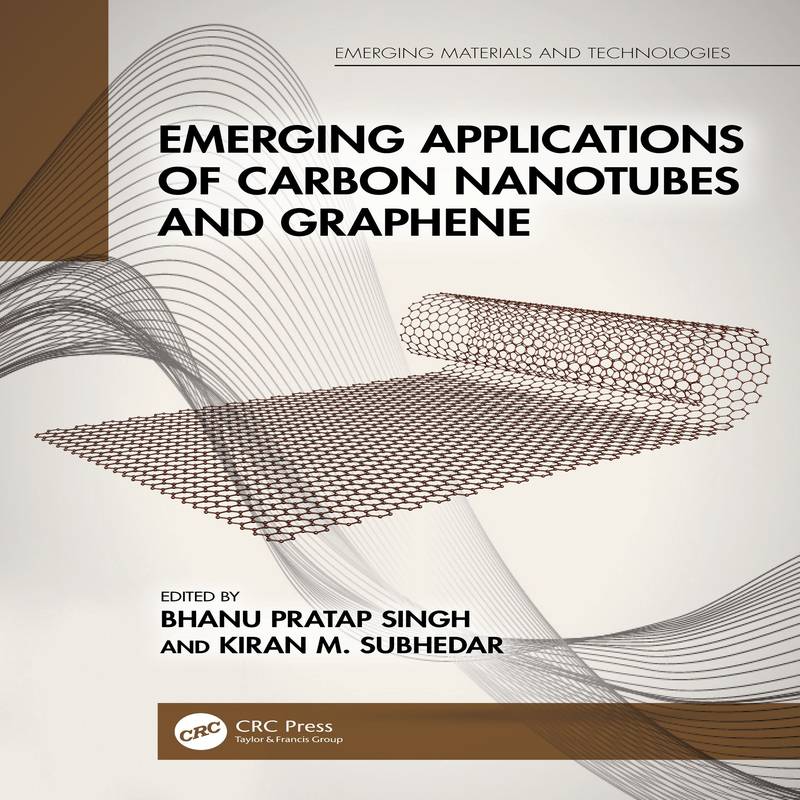 EMERGING MATERIALS AND TECHNOLOGIES

EMERGING APPLICATIONS OF CARBON NANOTUBES AND GRAPHENE

EDITED BY
BHANU PRATAP SINGH
AND KIRAN M. SUBHEDAR

CRC
CRC Press
Taylor & Francis Group